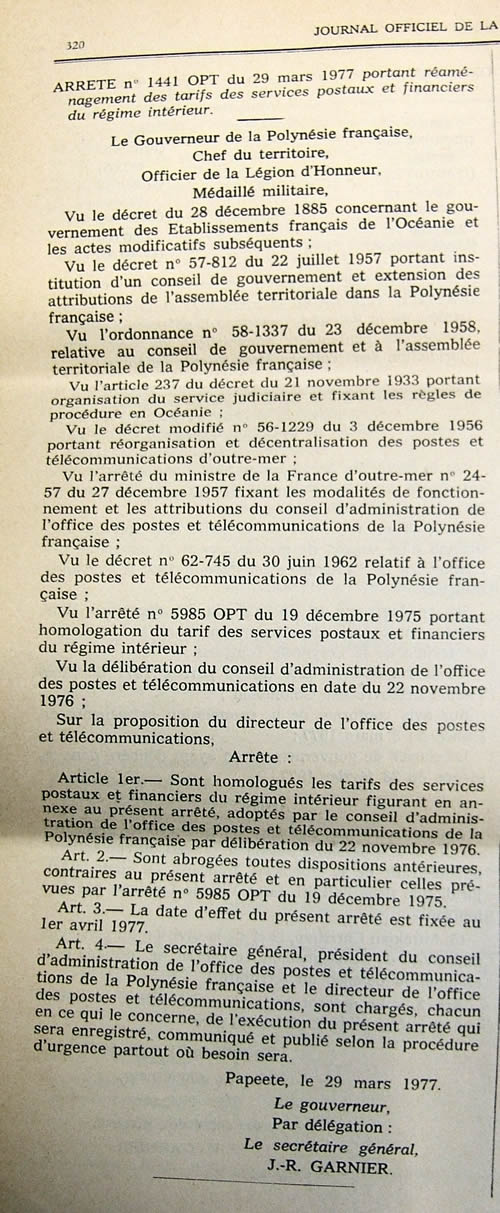 320

JOURNAL OFFICIEL DE LA

ARRETE n° 1441 OPT du 29 mars 1977 portant réaménagement des tarifs des services postaux et financiers du régime intérieur.

Le Gouverneur de la Polynésie française,
Chef du territoire,
Officier de la Légion d'Honneur,
Médaillé militaire,

Vu le décret du 28 décembre 1885 concernant le gouvernement des Etablissements français de l'Océanie et les actes modificatifs subséquents ;

Vu le décret n° 57-812 du 22 juillet 1957 portant institution d'un conseil de gouvernement et extension des attributions de l'assemblée territoriale dans la Polynésie française ;

Vu l'ordonnance n° 58-1337 du 23 décembre 1958, relative au conseil de gouvernement et à l'assemblée territoriale de la Polynésie française ;

Vu l'article 237 du décret du 21 novembre 1933 portant organisation du service judiciaire et fixant les règles de procédure en Océanie ;

Vu le décret modifié n° 56-1229 du 3 décembre 1956 portant réorganisation et décentralisation des postes et télécommunications d'outre-mer ;

Vu l'arrêté du ministre de la France d'outre-mer n° 24-57 du 27 décembre 1957 fixant les modalités de fonctionnement et les attributions du conseil d'administration de l'office des postes et télécommunications de la Polynésie française ;

Vu le décret n° 62-745 du 30 juin 1962 relatif à l'office des postes et télécommunications de la Polynésie française ;

Vu l'arrêté n° 5985 OPT du 19 décembre 1975 portant homologation du tarif des services postaux et financiers du régime intérieur ;

Vu la délibération du conseil d'administration de l'office des postes et télécommunications en date du 22 novembre 1976 ;

Sur la proposition du directeur de l'office des postes et télécommunications,

Arrête :

Article 1er.— Sont homologués les tarifs des services postaux et financiers du régime intérieur figurant en annexe au présent arrêté, adoptés par le conseil d'administration de l'office des postes et télécommunications de la Polynésie française par délibération du 22 novembre 1976.

Art. 2.— Sont abrogées toutes dispositions antérieures, contraires au présent arrêté et en particulier celles prévues par l'arrêté n° 5985 OPT du 19 décembre 1975.

Art. 3.— La date d'effet du présent arrêté est fixée au 1er avril 1977.

Art. 4.— Le secrétaire général, président du conseil d'administration de l'office des postes et télécommunications de la Polynésie française et le directeur de l'office des postes et télécommunications, sont chargés, chacun en ce qui le concerne, de l'exécution du présent arrêté qui sera enregistré, communiqué et publié selon la procédure d'urgence partout où besoin sera.

Papeete, le 29 mars 1977.
Le gouverneur,
Par délégation :
Le secrétaire général,
J.-R. GARNIER.